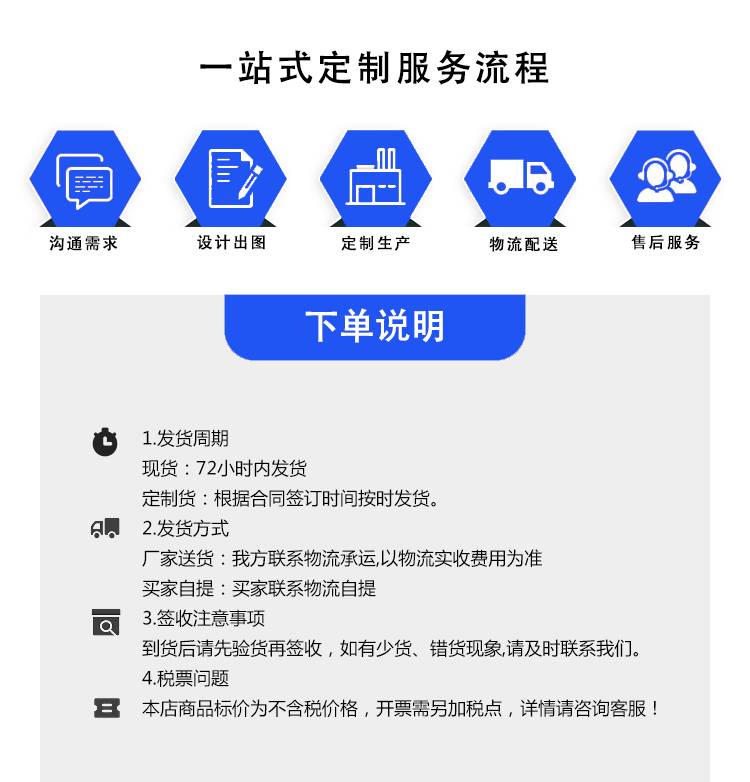 一站式定制服务流程

沟通需求

设计出图

定制生产

物流配送

售后服务

下单说明

1.发货周期
现货：72小时内发货
定制货：根据合同签订时间按时发货。

2.发货方式
厂家送货：我方联系物流承运,以物流实收费用为准
买家自提：买家联系物流自提

3.签收注意事项
到货后请先验货再签收，如有少货、错货现象,请及时联系我们。

4.税票问题
本店商品标价为不含税价格，开票需另加税点，详情请咨询客服！